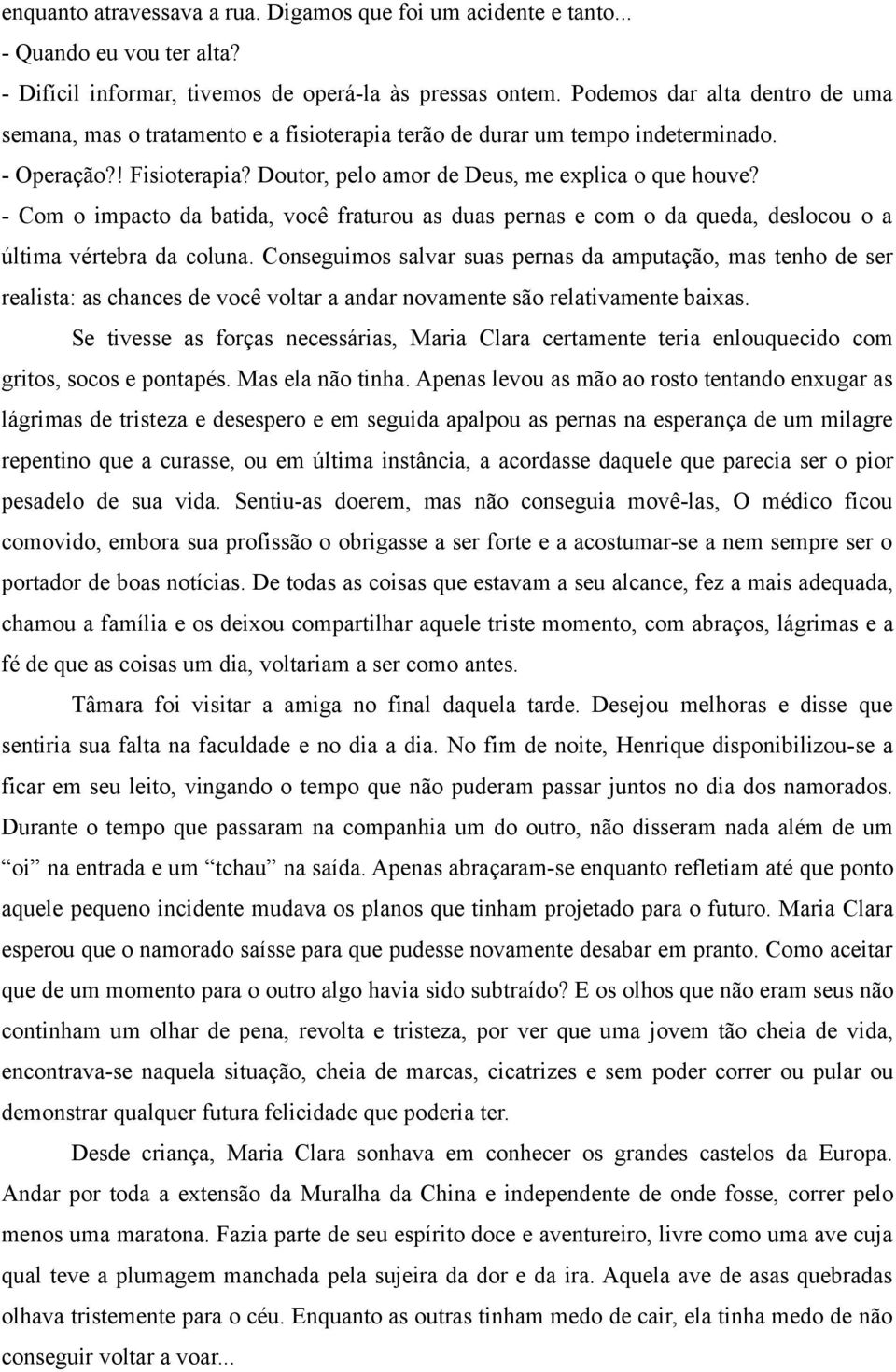 enquanto atravessava a rua. Digamos que foi um acidente e tanto...
- Quando eu vou ter alta?
- Difícil informar, tivemos de operá-la às pressas ontem. Podemos dar alta dentro de uma semana, mas o tratamento e a fisioterapia terão de durar um tempo indeterminado.
- Operação?! Fisioterapia? Doutor, pelo amor de Deus, me explica o que houve?
- Com o impacto da batida, você fraturou as duas pernas e com o da queda, deslocou o a última vértebra da coluna. Conseguimos salvar suas pernas da amputação, mas tenho de ser realista: as chances de você voltar a andar novamente são relativamente baixas.

Se tivesse as forças necessárias, Maria Clara certamente teria enlouquecido com gritos, socos e pontapés. Mas ela não tinha. Apenas levou as mão ao rosto tentando enxugar as lágrimas de tristeza e desespero e em seguida apalpou as pernas na esperança de um milagre repentino que a curasse, ou em última instância, a acordasse daquele que parecia ser o pior pesadelo de sua vida. Sentiu-as doerem, mas não conseguia movê-las, O médico ficou comovido, embora sua profissão o obrigasse a ser forte e a acostumar-se a nem sempre ser o portador de boas notícias. De todas as coisas que estavam a seu alcance, fez a mais adequada, chamou a família e os deixou compartilhar aquele triste momento, com abraços, lágrimas e a fé de que as coisas um dia, voltariam a ser como antes.

Tâmara foi visitar a amiga no final daquela tarde. Desejou melhoras e disse que sentiria sua falta na faculdade e no dia a dia. No fim de noite, Henrique disponibilizou-se a ficar em seu leito, vingando o tempo que não puderam passar juntos no dia dos namorados. Durante o tempo que passaram na companhia um do outro, não disseram nada além de um “oi” na entrada e um “tchau” na saída. Apenas abraçaram-se enquanto refletiam até que ponto aquele pequeno incidente mudava os planos que tinham projetado para o futuro. Maria Clara esperou que o namorado saísse para que pudesse novamente desabar em pranto. Como aceitar que de um momento para o outro algo havia sido subtraído? E os olhos que não eram seus não continham um olhar de pena, revolta e tristeza, por ver que uma jovem tão cheia de vida, encontrava-se naquela situação, cheia de marcas, cicatrizes e sem poder correr ou pular ou demonstrar qualquer futura felicidade que poderia ter.

Desde criança, Maria Clara sonhava em conhecer os grandes castelos da Europa. Andar por toda a extensão da Muralha da China e independente de onde fosse, correr pelo menos uma maratona. Fazia parte de seu espírito doce e aventureiro, livre como uma ave cuja qual teve a plumagem manchada pela sujeira da dor e da ira. Aquela ave de asas quebradas olhava tristemente para o céu. Enquanto as outras tinham medo de cair, ela tinha medo de não conseguir voltar a voar...